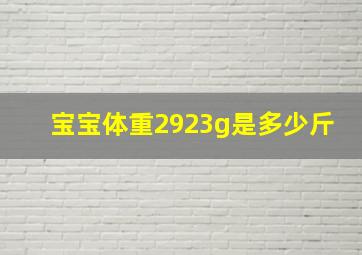 宝宝体重2923g是多少斤